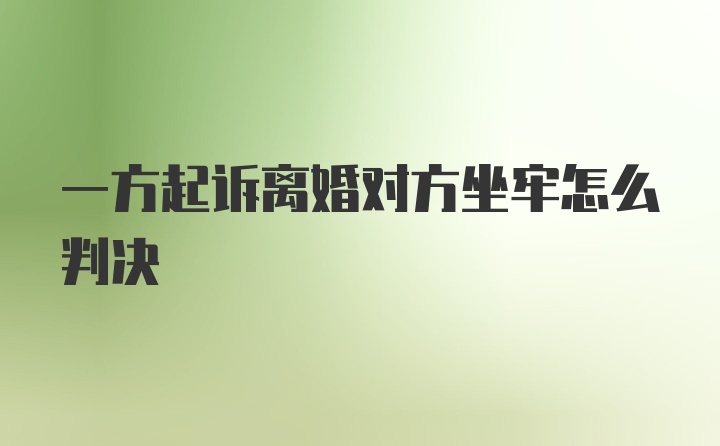 一方起诉离婚对方坐牢怎么判决